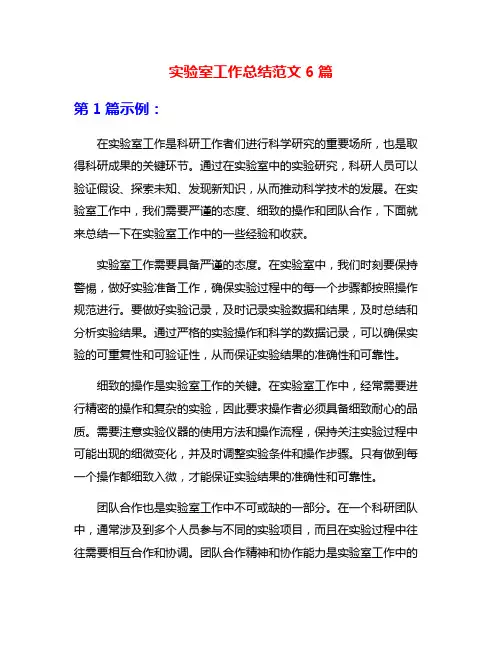 实验室工作总结范文 6 篇

第 1 篇示例：

在实验室工作是科研工作者们进行科学研究的重要场所，也是取得科研成果的关键环节。通过在实验室中的实验研究，科研人员可以验证假设、探索未知、发现新知识，从而推动科学技术的发展。在实验室工作中，我们需要严谨的态度、细致的操作和团队合作，下面就来总结一下在实验室工作中的一些经验和收获。

实验室工作需要具备严谨的态度。在实验室中，我们时刻要保持警惕，做好实验准备工作，确保实验过程中的每一个步骤都按照操作规范进行。要做好实验记录，及时记录实验数据和结果，及时总结和分析实验结果。通过严格的实验操作和科学的数据记录，可以确保实验的可重复性和可验证性，从而保证实验结果的准确性和可靠性。

细致的操作是实验室工作的关键。在实验室工作中，经常需要进行精密的操作和复杂的实验，因此要求操作者必须具备细致耐心的品质。需要注意实验仪器的使用方法和操作流程，保持关注实验过程中可能出现的细微变化，并及时调整实验条件和操作步骤。只有做到每一个操作都细致入微，才能保证实验结果的准确性和可靠性。

团队合作也是实验室工作中不可或缺的一部分。在一个科研团队中，通常涉及到多个人员参与不同的实验项目，而且在实验过程中往往需要相互合作和协调。团队合作精神和协作能力是实验室工作中的